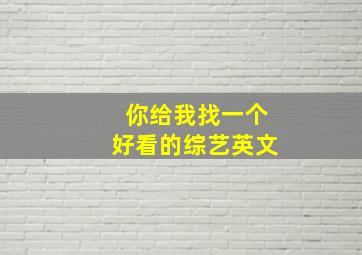 你给我找一个
好看的综艺英文